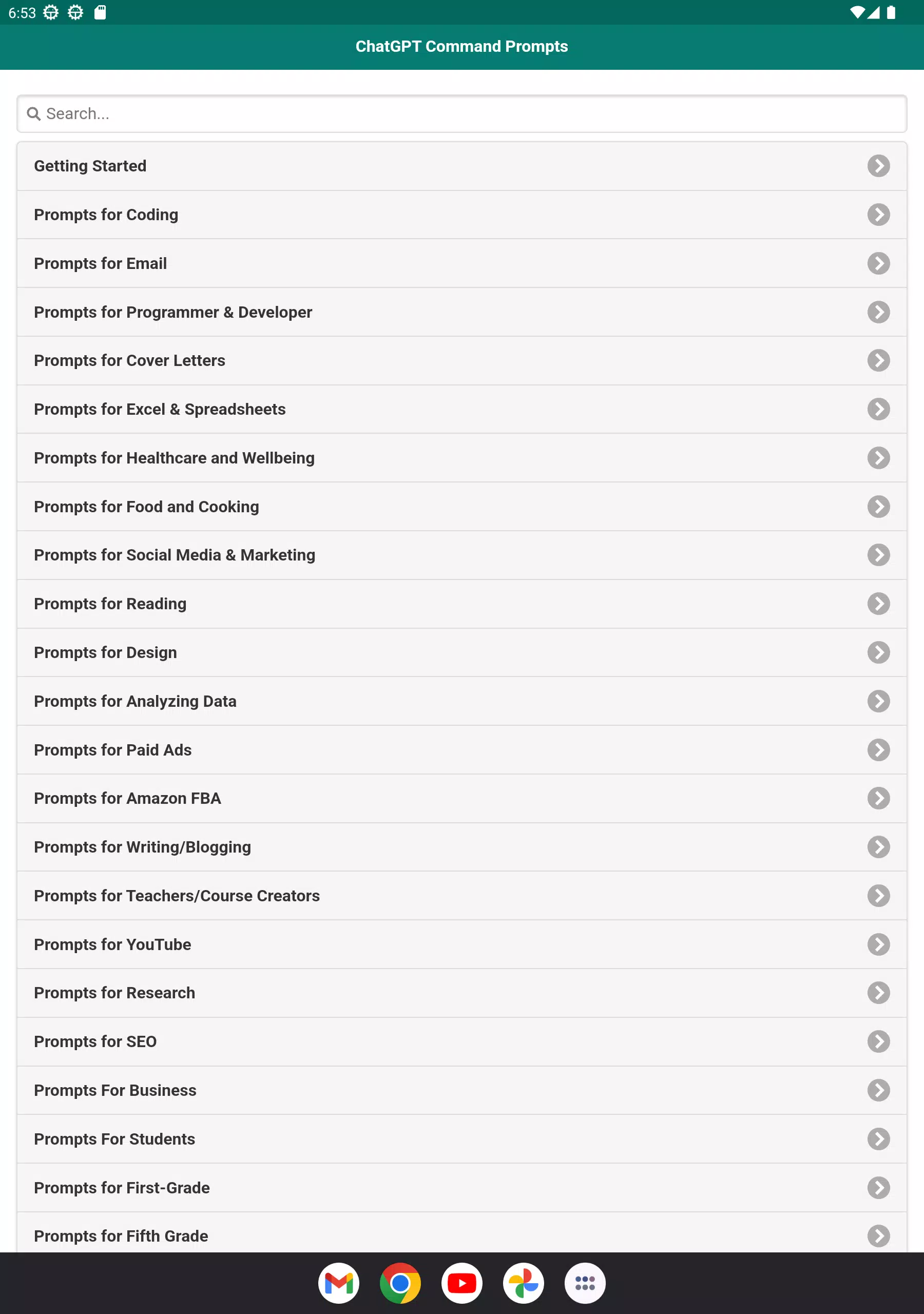 6:53

ChatGPT Command Prompts

Search...

Getting Started

Prompts for Coding

Prompts for Email

Prompts for Programmer & Developer

Prompts for Cover Letters

Prompts for Excel & Spreadsheets

Prompts for Healthcare and Wellbeing

Prompts for Food and Cooking

Prompts for Social Media & Marketing

Prompts for Reading

Prompts for Design

Prompts for Analyzing Data

Prompts for Paid Ads

Prompts for Amazon FBA

Prompts for Writing/Blogging

Prompts for Teachers/Course Creators

Prompts for YouTube

Prompts for Research

Prompts for SEO

Prompts For Business

Prompts For Students

Prompts for First-Grade

Prompts for Fifth Grade